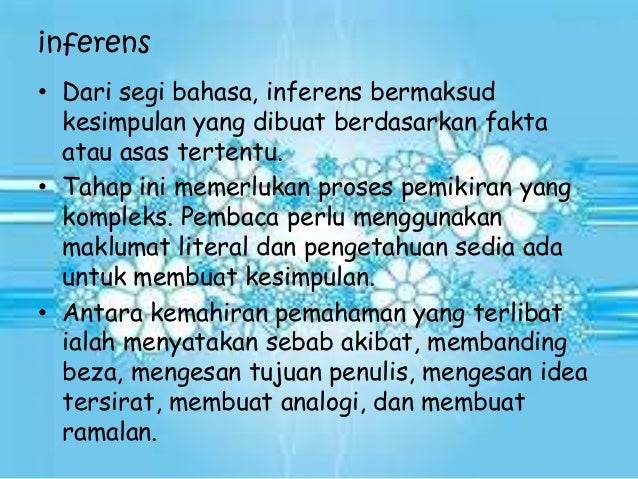 inferens

• Dari segi bahasa, inferens bermaksud kesimpulan yang dibuat berdasarkan fakta atau asas tertentu.
• Tahap ini memerlukan proses pemikiran yang kompleks. Pembaca perlu menggunakan maklumat literal dan pengetahuan sedia ada untuk membuat kesimpulan.
• Antara kemahiran pemahaman yang terlibat ialah menyatakan sebab akibat, membanding beza, mengesan tujuan penulis, mengesan idea tersirat, membuat analogi, dan membuat ramalan.